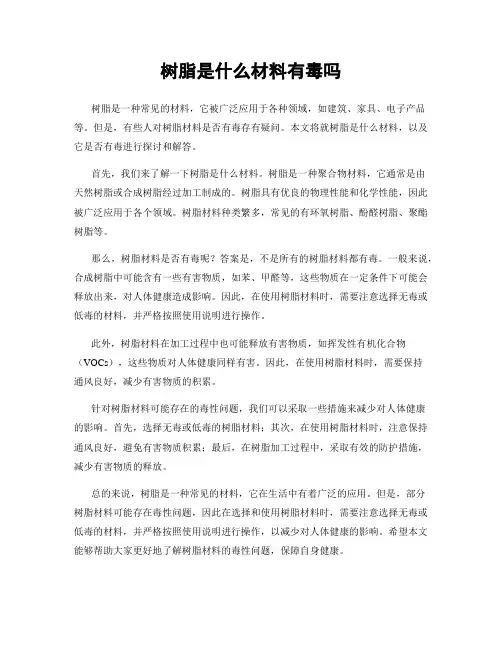 树脂是什么材料有毒吗

树脂是一种常见的材料，它被广泛应用于各种领域，如建筑、家具、电子产品等。但是，有些人对树脂材料是否有毒存有疑问。本文将就树脂是什么材料，以及它是否有毒进行探讨和解答。

首先，我们来了解一下树脂是什么材料。树脂是一种聚合物材料，它通常是由天然树脂或合成树脂经过加工制成的。树脂具有优良的物理性能和化学性能，因此被广泛应用于各个领域。树脂材料种类繁多，常见的有环氧树脂、酚醛树脂、聚酯树脂等。

那么，树脂材料是否有毒呢？答案是，不是所有的树脂材料都有毒。一般来说，合成树脂中可能含有一些有害物质，如苯、甲醛等，这些物质在一定条件下可能会释放出来，对人体健康造成影响。因此，在使用树脂材料时，需要注意选择无毒或低毒的材料，并严格按照使用说明进行操作。

此外，树脂材料在加工过程中也可能释放有害物质，如挥发性有机化合物（VOCs），这些物质对人体健康同样有害。因此，在使用树脂材料时，需要保持通风良好，减少有害物质的积累。

针对树脂材料可能存在的毒性问题，我们可以采取一些措施来减少对人体健康的影响。首先，选择无毒或低毒的树脂材料；其次，在使用树脂材料时，注意保持通风良好，避免有害物质积累；最后，在树脂加工过程中，采取有效的防护措施，减少有害物质的释放。

总的来说，树脂是一种常见的材料，它在生活中有着广泛的应用。但是，部分树脂材料可能存在毒性问题，因此在选择和使用树脂材料时，需要注意选择无毒或低毒的材料，并严格按照使用说明进行操作，以减少对人体健康的影响。希望本文能够帮助大家更好地了解树脂材料的毒性问题，保障自身健康。